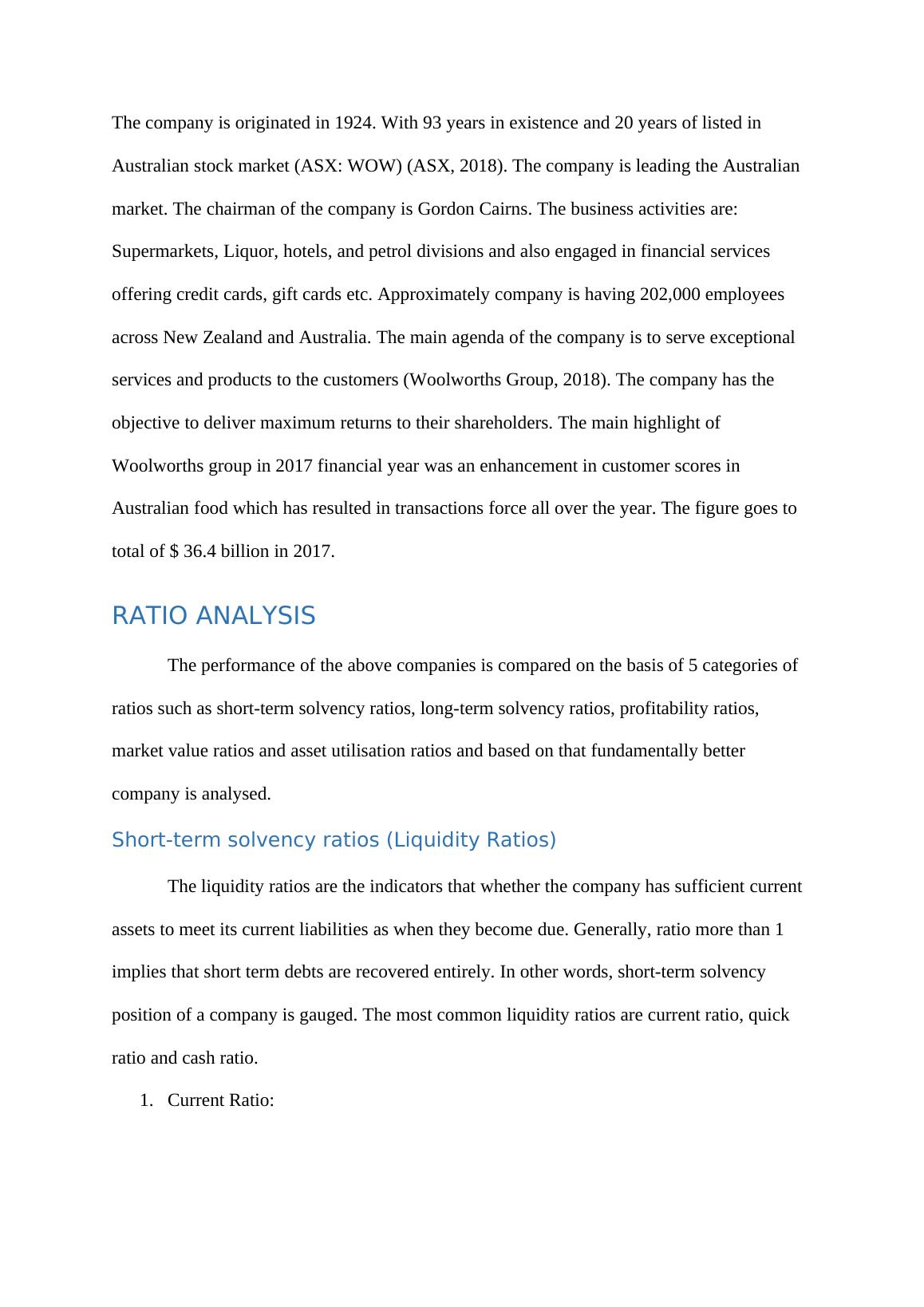 The company is originated in 1924. With 93 years in existence and 20 years of listed in Australian stock market (ASX: WOW) (ASX, 2018). The company is leading the Australian market. The chairman of the company is Gordon Cairns. The business activities are: Supermarkets, Liquor, hotels, and petrol divisions and also engaged in financial services offering credit cards, gift cards etc. Approximately company is having 202,000 employees across New Zealand and Australia. The main agenda of the company is to serve exceptional services and products to the customers (Woolworths Group, 2018). The company has the objective to deliver maximum returns to their shareholders. The main highlight of Woolworths group in 2017 financial year was an enhancement in customer scores in Australian food which has resulted in transactions force all over the year. The figure goes to total of $ 36.4 billion in 2017.

RATIO ANALYSIS

The performance of the above companies is compared on the basis of 5 categories of ratios such as short-term solvency ratios, long-term solvency ratios, profitability ratios, market value ratios and asset utilisation ratios and based on that fundamentally better company is analysed.

Short-term solvency ratios (Liquidity Ratios)

The liquidity ratios are the indicators that whether the company has sufficient current assets to meet its current liabilities as when they become due. Generally, ratio more than 1 implies that short term debts are recovered entirely. In other words, short-term solvency position of a company is gauged. The most common liquidity ratios are current ratio, quick ratio and cash ratio.

1. Current Ratio: